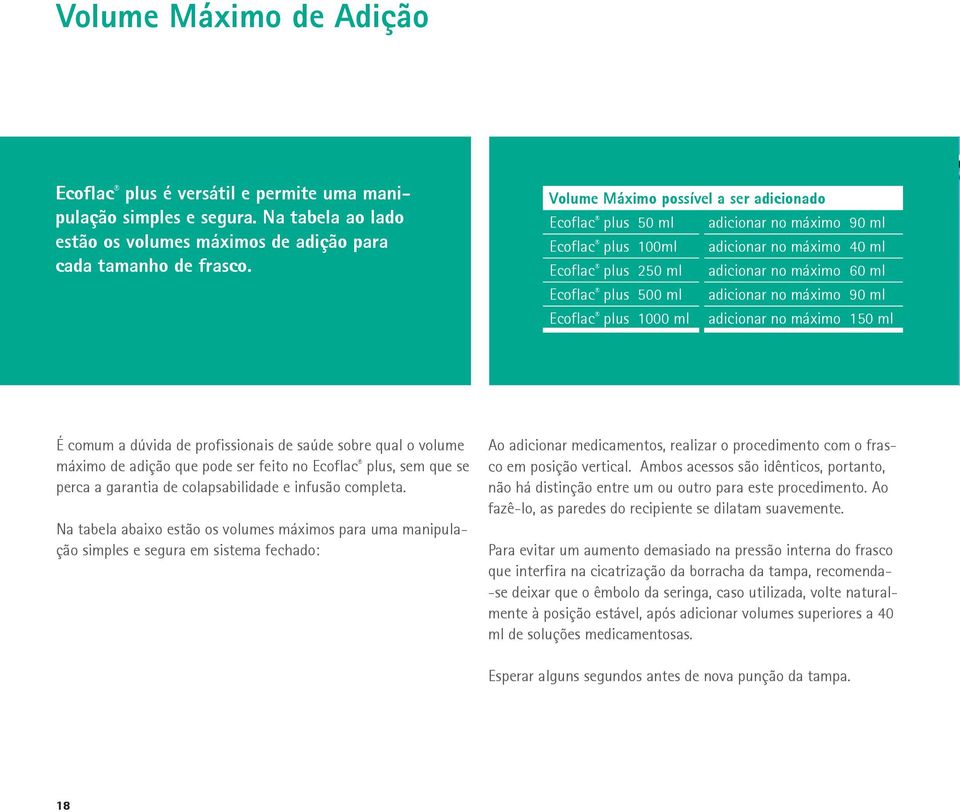 Volume Máximo de Adição

Ecoflac® plus é versátil e permite uma manipulação simples e segura. Na tabela ao lado estão os volumes máximos de adição para cada tamanho de frasco.

| Volume Máximo possível a ser adicionado | |
|---|---|
| Ecoflac® plus 50 ml | adicionar no máximo 90 ml |
| Ecoflac® plus 100ml | adicionar no máximo 40 ml |
| Ecoflac® plus 250 ml | adicionar no máximo 60 ml |
| Ecoflac® plus 500 ml | adicionar no máximo 90 ml |
| Ecoflac® plus 1000 ml | adicionar no máximo 150 ml |

É comum a dúvida de profissionais de saúde sobre qual o volume máximo de adição que pode ser feito no Ecoflac® plus, sem que se perca a garantia de colapsabilidade e infusão completa.

Na tabela abaixo estão os volumes máximos para uma manipulação simples e segura em sistema fechado:

Ao adicionar medicamentos, realizar o procedimento com o frasco em posição vertical. Ambos acessos são idênticos, portanto, não há distinção entre um ou outro para este procedimento. Ao fazê-lo, as paredes do recipiente se dilatam suavemente.

Para evitar um aumento demasiado na pressão interna do frasco que interfira na cicatrização da borracha da tampa, recomenda-se deixar que o êmbolo da seringa, caso utilizada, volte naturalmente à posição estável, após adicionar volumes superiores a 40 ml de soluções medicamentosas.

Esperar alguns segundos antes de nova punção da tampa.

18